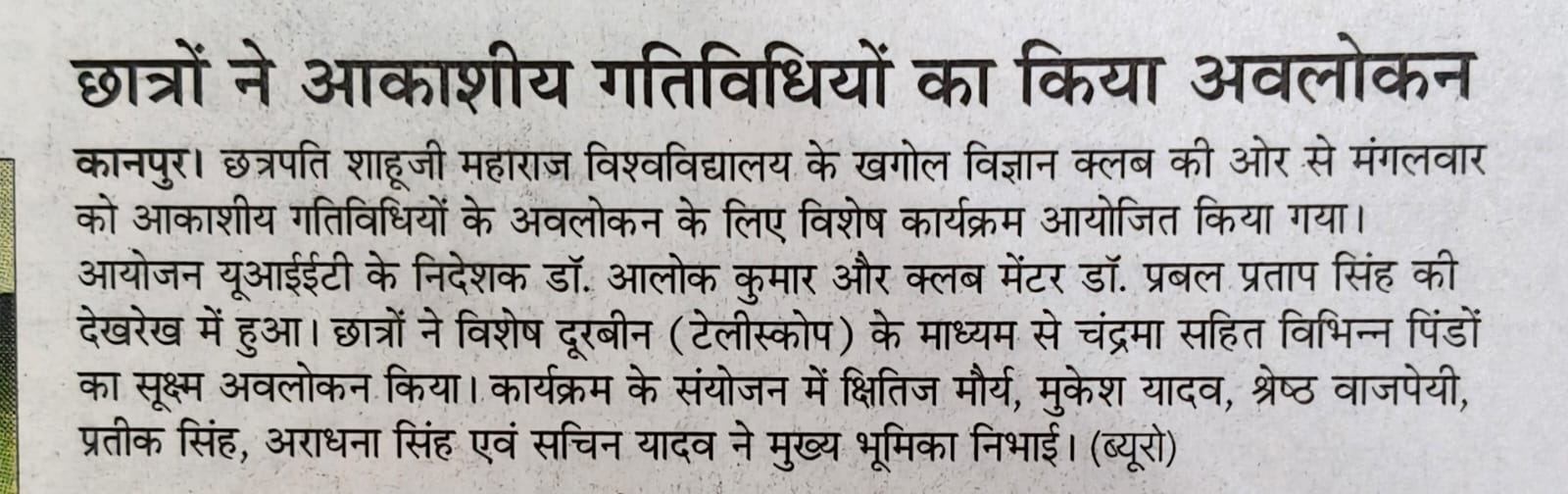 छात्रों ने आकाशीय गतिविधियों का किया अवलोकन

कानपुर। छत्रपति शाहूजी महाराज विश्वविद्यालय के खगोल विज्ञान क्लब की ओर से मंगलवार को आकाशीय गतिविधियों के अवलोकन के लिए विशेष कार्यक्रम आयोजित किया गया। आयोजन यूआईईटी के निदेशक डॉ. आलोक कुमार और क्लब मेंटर डॉ. प्रबल प्रताप सिंह की देखरेख में हुआ। छात्रों ने विशेष दूरबीन (टेलीस्कोप) के माध्यम से चंद्रमा सहित विभिन्न पिंडों का सूक्ष्म अवलोकन किया। कार्यक्रम के संयोजन में क्षितिज मौर्य, मुकेश यादव, श्रेष्ठ वाजपेयी, प्रतीक सिंह, अराधना सिंह एवं सचिन यादव ने मुख्य भूमिका निभाई। (ब्यूरो)